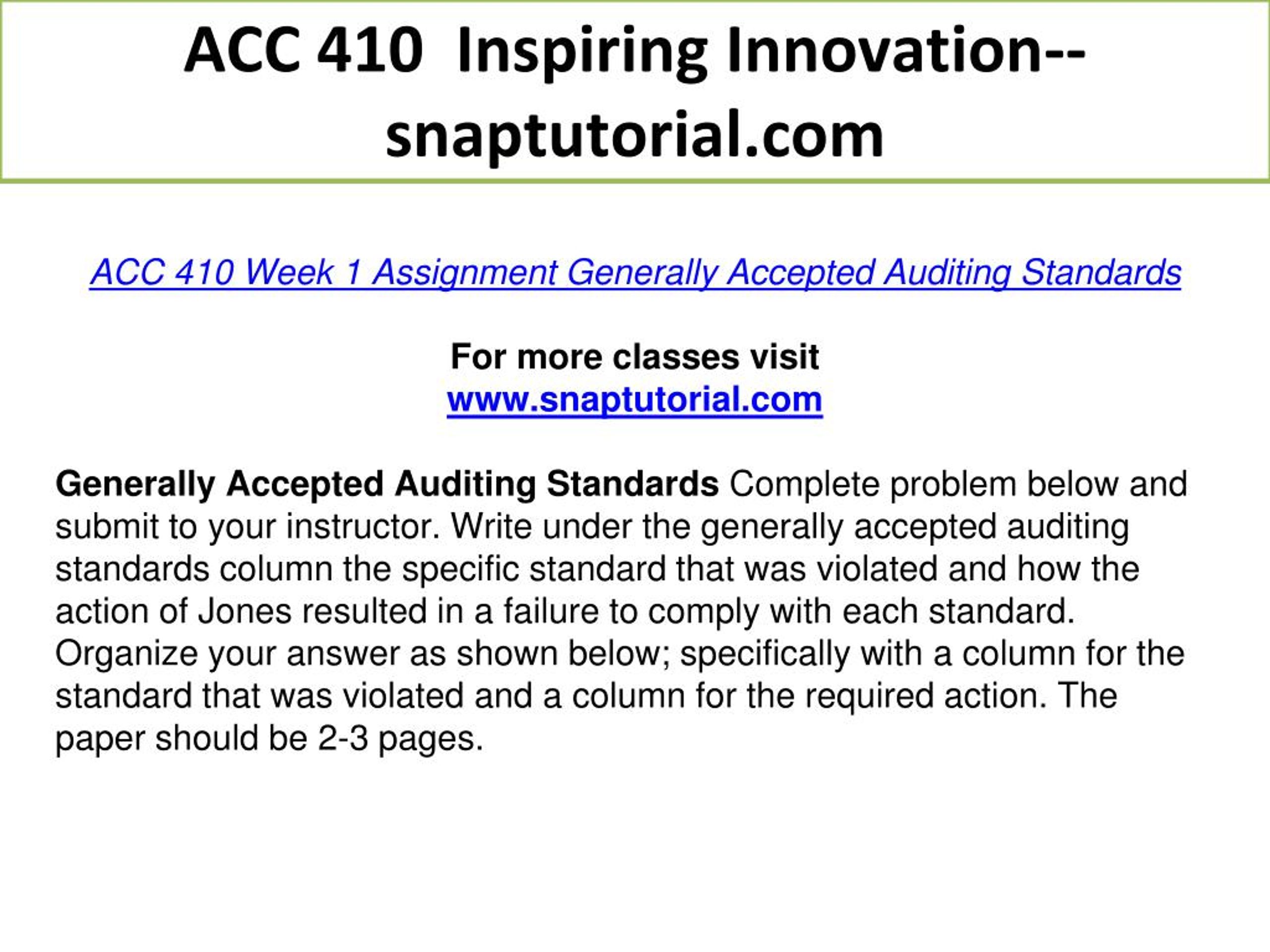 ACC 410 Inspiring Innovation--snaptutorial.com

ACC 410 Week 1 Assignment Generally Accepted Auditing Standards

For more classes visit
www.snaptutorial.com

Generally Accepted Auditing Standards Complete problem below and submit to your instructor. Write under the generally accepted auditing standards column the specific standard that was violated and how the action of Jones resulted in a failure to comply with each standard. Organize your answer as shown below; specifically with a column for the standard that was violated and a column for the required action. The paper should be 2-3 pages.